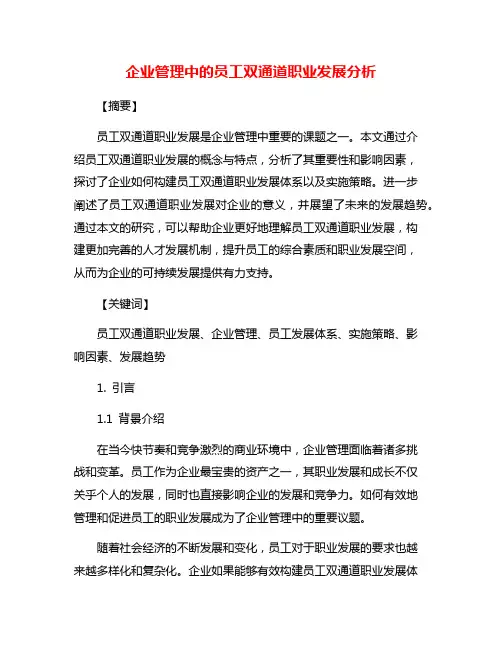 企业管理中的员工双通道职业发展分析

【摘要】

员工双通道职业发展是企业管理中重要的课题之一。本文通过介绍员工双通道职业发展的概念与特点，分析了其重要性和影响因素，探讨了企业如何构建员工双通道职业发展体系以及实施策略。进一步阐述了员工双通道职业发展对企业的意义，并展望了未来的发展趋势。通过本文的研究，可以帮助企业更好地理解员工双通道职业发展，构建更加完善的人才发展机制，提升员工的综合素质和职业发展空间，从而为企业的可持续发展提供有力支持。

【关键词】

员工双通道职业发展、企业管理、员工发展体系、实施策略、影响因素、发展趋势

1. 引言

1.1 背景介绍

在当今快节奏和竞争激烈的商业环境中，企业管理面临着诸多挑战和变革。员工作为企业最宝贵的资产之一，其职业发展和成长不仅关乎个人的发展，同时也直接影响企业的发展和竞争力。如何有效地管理和促进员工的职业发展成为了企业管理中的重要议题。

随着社会经济的不断发展和变化，员工对于职业发展的要求也越来越多样化和复杂化。企业如果能够有效构建员工双通道职业发展体